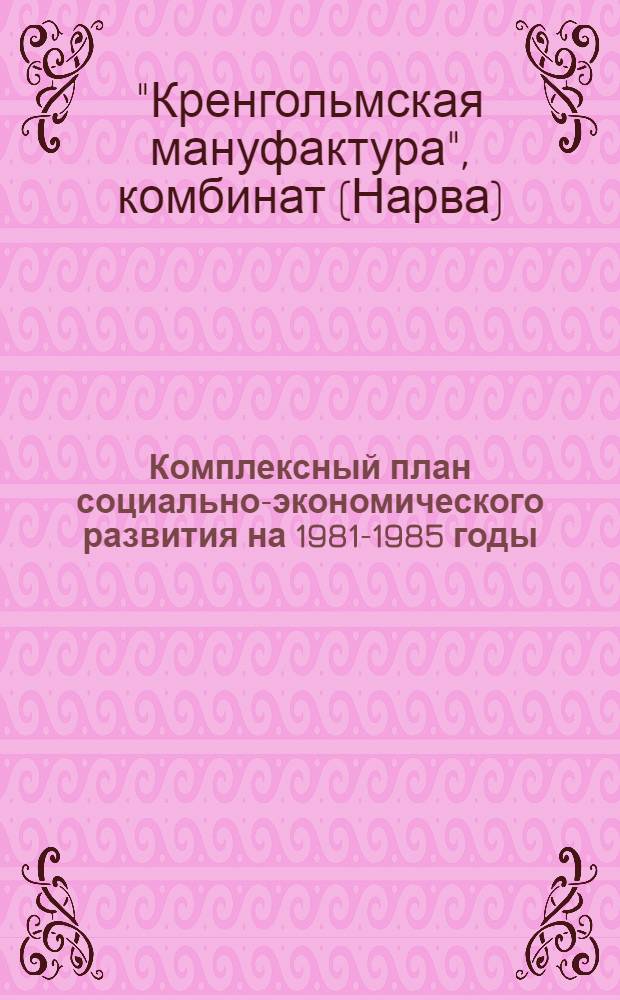 "Кренгольмская мануфактура", комбинат (Нарва)

Комплексный план социально-экономического развития на 1981-1985 годы